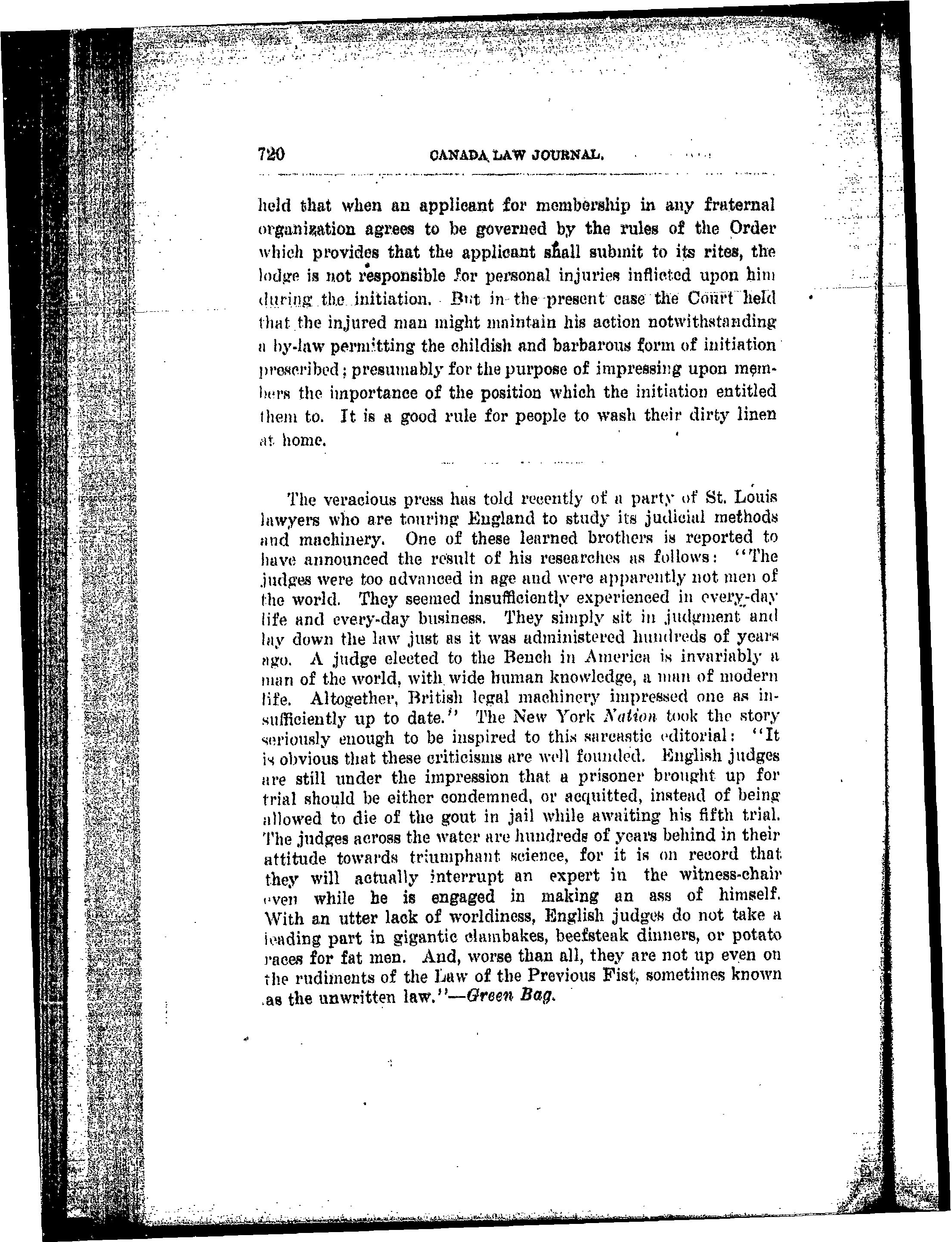 720 CANADA LAW JOURNAL.

held that when an applicant for membership in any fraternal organization agrees to be governed by the rules of the Order which provides that the applicant shall submit to its rites, the lodge is not responsible for personal injuries inflicted upon him during the initiation. But in the present case the Court held that the injured man might maintain his action notwithstanding a by-law permitting the childish and barbarous form of initiation prescribed; presumably for the purpose of impressing upon members the importance of the position which the initiation entitled them to. It is a good rule for people to wash their dirty linen at home.

The veracious press has told recently of a party of St. Louis lawyers who are touring England to study its judicial methods and machinery. One of these learned brothers is reported to have announced the result of his researches as follows: "The judges were too advanced in age and were apparently not men of the world. They seemed insufficiently experienced in every-day life and every-day business. They simply sit in judgment and lay down the law just as it was administered hundreds of years ago. A judge elected to the Bench in America is invariably a man of the world, with wide human knowledge, a man of modern life. Altogether, British legal machinery impressed one as insufficiently up to date." The New York Nation took the story seriously enough to be inspired to this sarcastic editorial: "It is obvious that these criticisms are well founded. English judges are still under the impression that a prisoner brought up for trial should be either condemned, or acquitted, instead of being allowed to die of the gout in jail while awaiting his fifth trial. The judges across the water are hundreds of years behind in their attitude towards triumphant science, for it is on record that they will actually interrupt an expert in the witness-chair even while he is engaged in making an ass of himself. With an utter lack of worldiness, English judges do not take a leading part in gigantic clambakes, beefsteak dinners, or potato races for fat men. And, worse than all, they are not up even on the rudiments of the Law of the Previous Fist, sometimes known as the unwritten law."—Green Bag.